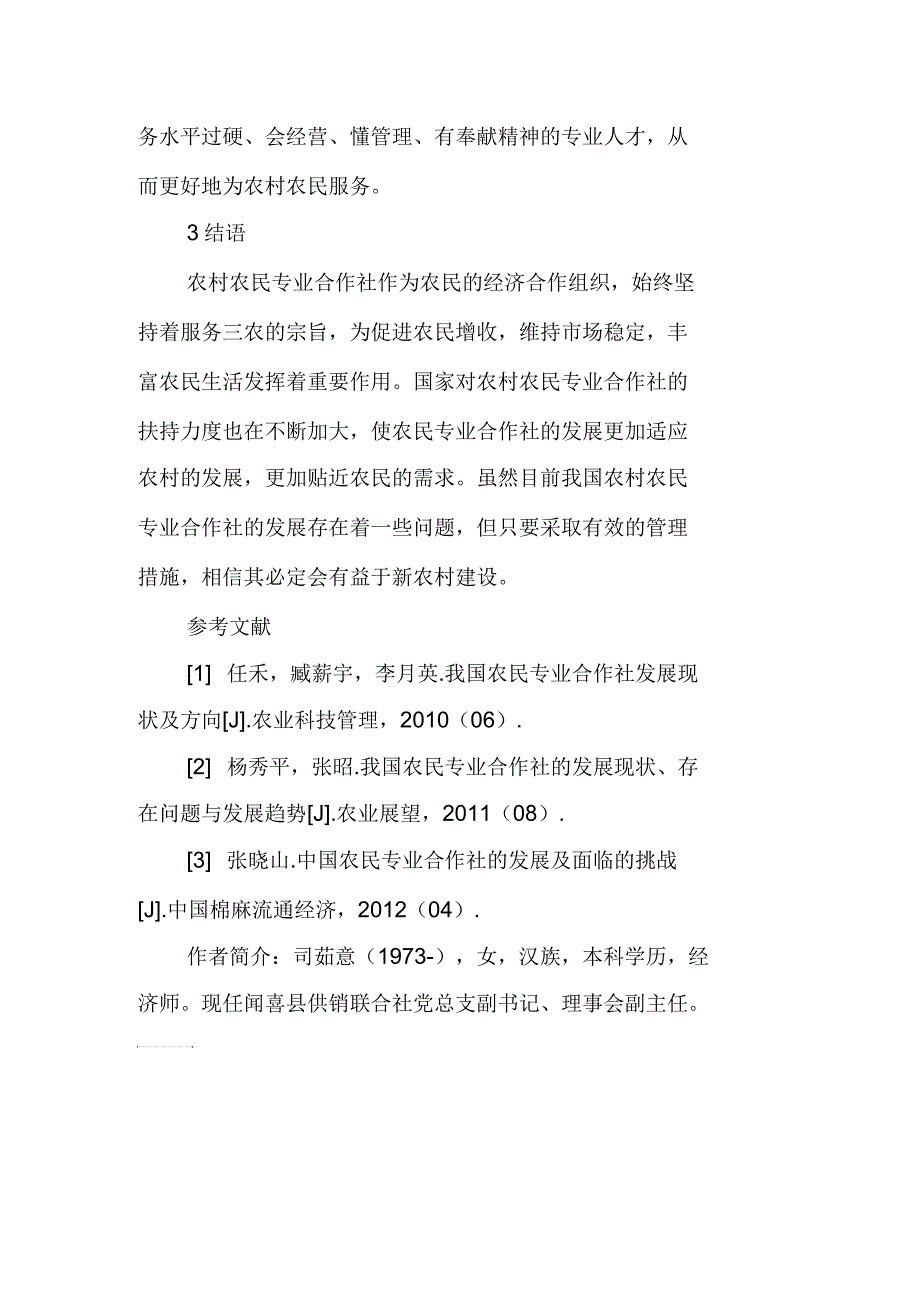 务水平过硬、会经营、懂管理、有奉献精神的专业人才，从而更好地为农村农民服务。

3 结语

农村农民专业合作社作为农民的经济合作组织，始终坚持着服务三农的宗旨，为促进农民增收，维持市场稳定，丰富农民生活发挥着重要作用。国家对农村农民专业合作社的扶持力度也在不断加大，使农民专业合作社的发展更加适应农村的发展，更加贴近农民的需求。虽然目前我国农村农民专业合作社的发展存在着一些问题，但只要采取有效的管理措施，相信其必定会有益于新农村建设。

参考文献

[1] 任禾，臧薪宇，李月英.我国农民专业合作社发展现状及方向[J].农业科技管理，2010（06）.

[2] 杨秀平，张昭.我国农民专业合作社的发展现状、存在问题与发展趋势[J].农业展望，2011（08）.

[3] 张晓山.中国农民专业合作社的发展及面临的挑战[J].中国棉麻流通经济，2012（04）.

作者简介：司茹意（1973-），女，汉族，本科学历，经济师。现任闻喜县供销联合社党总支副书记、理事会副主任。